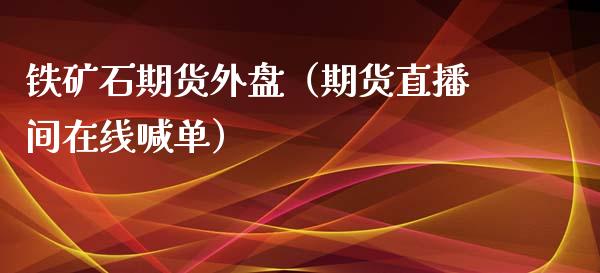 铁矿石期货外盘（期货直播间在线喊单）